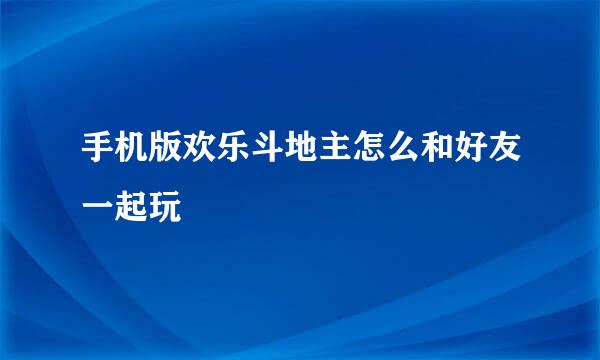 手机版欢乐斗地主怎么和好友一起玩